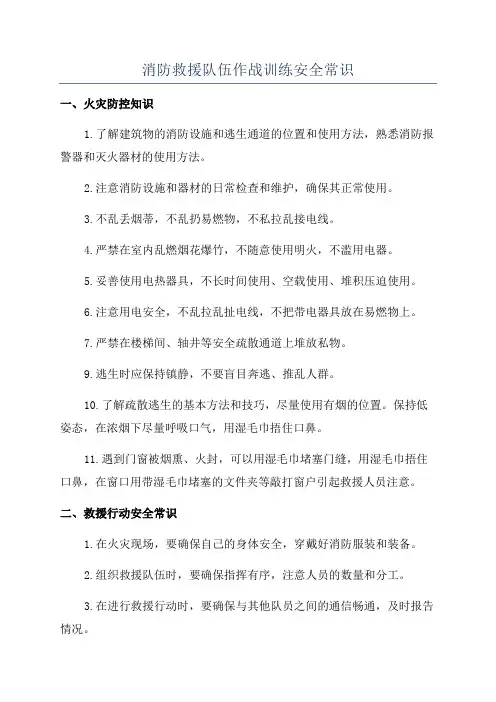 消防救援队伍作战训练安全常识

一、火灾防控知识

1.了解建筑物的消防设施和逃生通道的位置和使用方法，熟悉消防报警器和灭火器材的使用方法。

2.注意消防设施和器材的日常检查和维护，确保其正常使用。

3.不乱丢烟蒂，不乱扔易燃物，不私拉乱接电线。

4.严禁在室内乱燃烟花爆竹，不随意使用明火，不滥用电器。

5.妥善使用电热器具，不长时间使用、空载使用、堆积压迫使用。

6.注意用电安全，不乱拉乱扯电线，不把带电器具放在易燃物上。

7.严禁在楼梯间、轴井等安全疏散通道上堆放私物。

9.逃生时应保持镇静，不要盲目奔逃、推乱人群。

10.了解疏散逃生的基本方法和技巧，尽量使用有烟的位置。保持低姿态，在浓烟下尽量呼吸口气，用湿毛巾捂住口鼻。

11.遇到门窗被烟熏、火封，可以用湿毛巾堵塞门缝，用湿毛巾捂住口鼻，在窗口用带湿毛巾堵塞的文件夹等敲打窗户引起救援人员注意。

二、救援行动安全常识

1.在火灾现场，要确保自己的身体安全，穿戴好消防服装和装备。

2.组织救援队伍时，要确保指挥有序，注意人员的数量和分工。

3.在进行救援行动时，要确保与其他队员之间的通信畅通，及时报告情况。